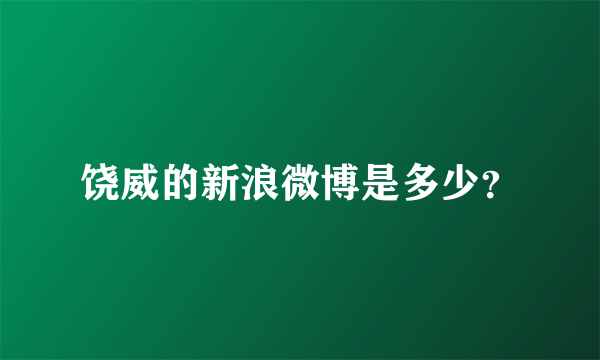 饶威的新浪微博是多少?